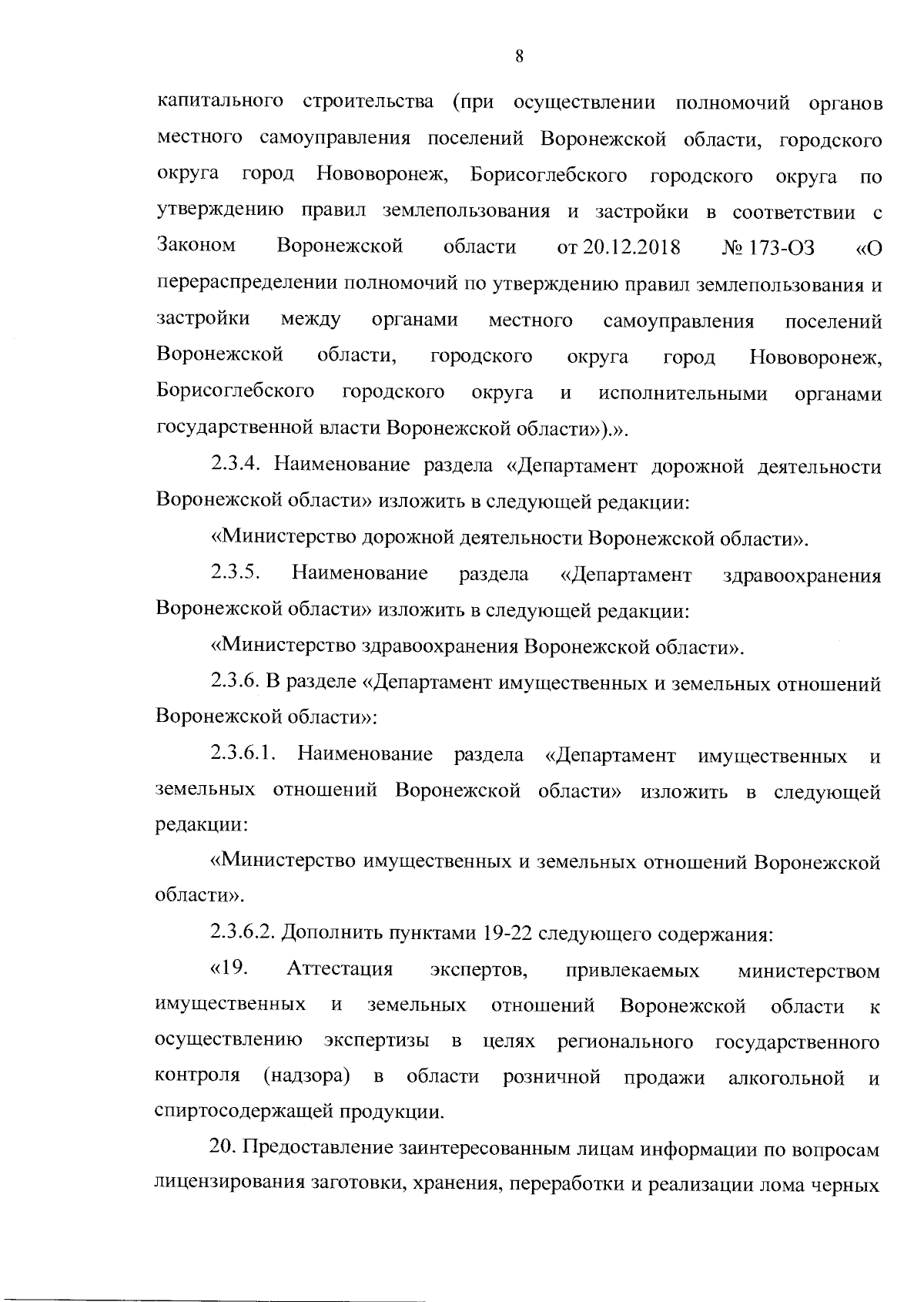 8

капитального строительства (при осуществлении полномочий органов местного самоуправления поселений Воронежской области, городского округа город Нововоронеж, Борисоглебского городского округа по утверждению правил землепользования и застройки в соответствии с Законом Воронежской области от 20.12.2018 № 173-ОЗ «О перераспределении полномочий по утверждению правил землепользования и застройки между органами местного самоуправления поселений Воронежской области, городского округа город Нововоронеж, Борисоглебского городского округа и исполнительными органами государственной власти Воронежской области»).».

2.3.4. Наименование раздела «Департамент дорожной деятельности Воронежской области» изложить в следующей редакции:

«Министерство дорожной деятельности Воронежской области».

2.3.5. Наименование раздела «Департамент здравоохранения Воронежской области» изложить в следующей редакции:

«Министерство здравоохранения Воронежской области».

2.3.6. В разделе «Департамент имущественных и земельных отношений Воронежской области»:

2.3.6.1. Наименование раздела «Департамент имущественных и земельных отношений Воронежской области» изложить в следующей редакции:

«Министерство имущественных и земельных отношений Воронежской области».

2.3.6.2. Дополнить пунктами 19-22 следующего содержания:

«19. Аттестация экспертов, привлекаемых министерством имущественных и земельных отношений Воронежской области к осуществлению экспертизы в целях регионального государственного контроля (надзора) в области розничной продажи алкогольной и спиртосодержащей продукции.

20. Предоставление заинтересованным лицам информации по вопросам лицензирования заготовки, хранения, переработки и реализации лома черных